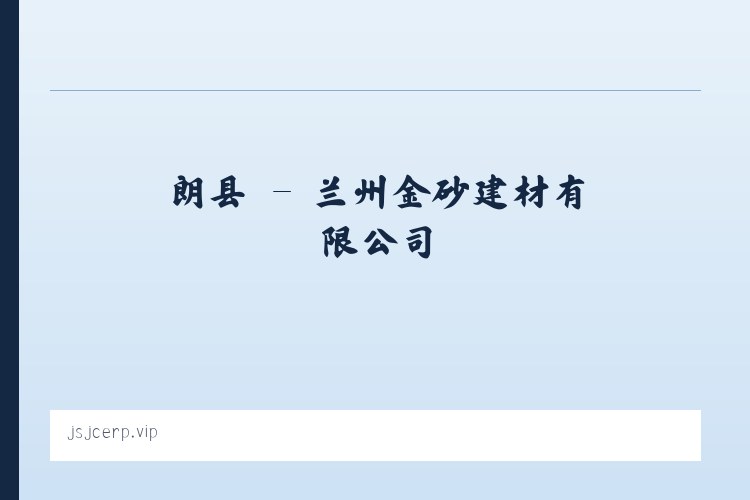 朗县 – 兰州金砂建材有限公司

jsjcerp.vip